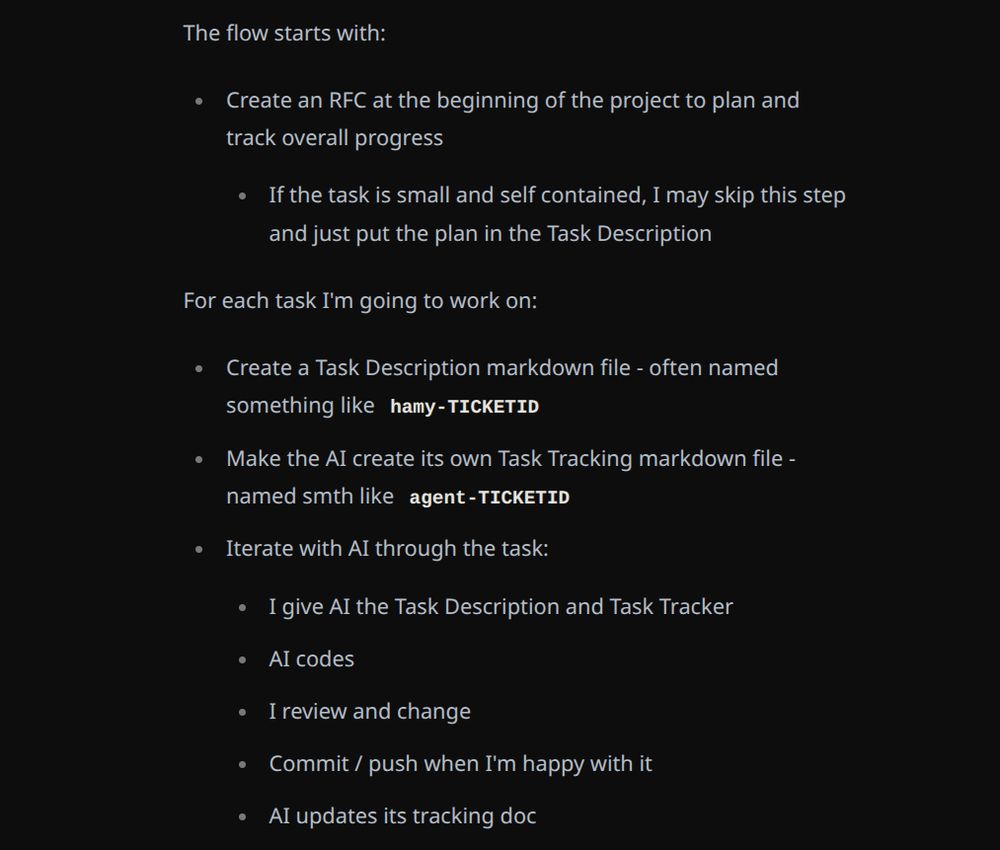 The flow starts with:

- Create an RFC at the beginning of the project to plan and track overall progress
  - If the task is small and self contained, I may skip this step and just put the plan in the Task Description

For each task I'm going to work on:

- Create a Task Description markdown file - often named something like hamy-TICKETID
- Make the AI create its own Task Tracking markdown file - named smth like agent-TICKETID
- Iterate with AI through the task:
  - I give AI the Task Description and Task Tracker
  - AI codes
  - I review and change
  - Commit / push when I'm happy with it
  - AI updates its tracking doc